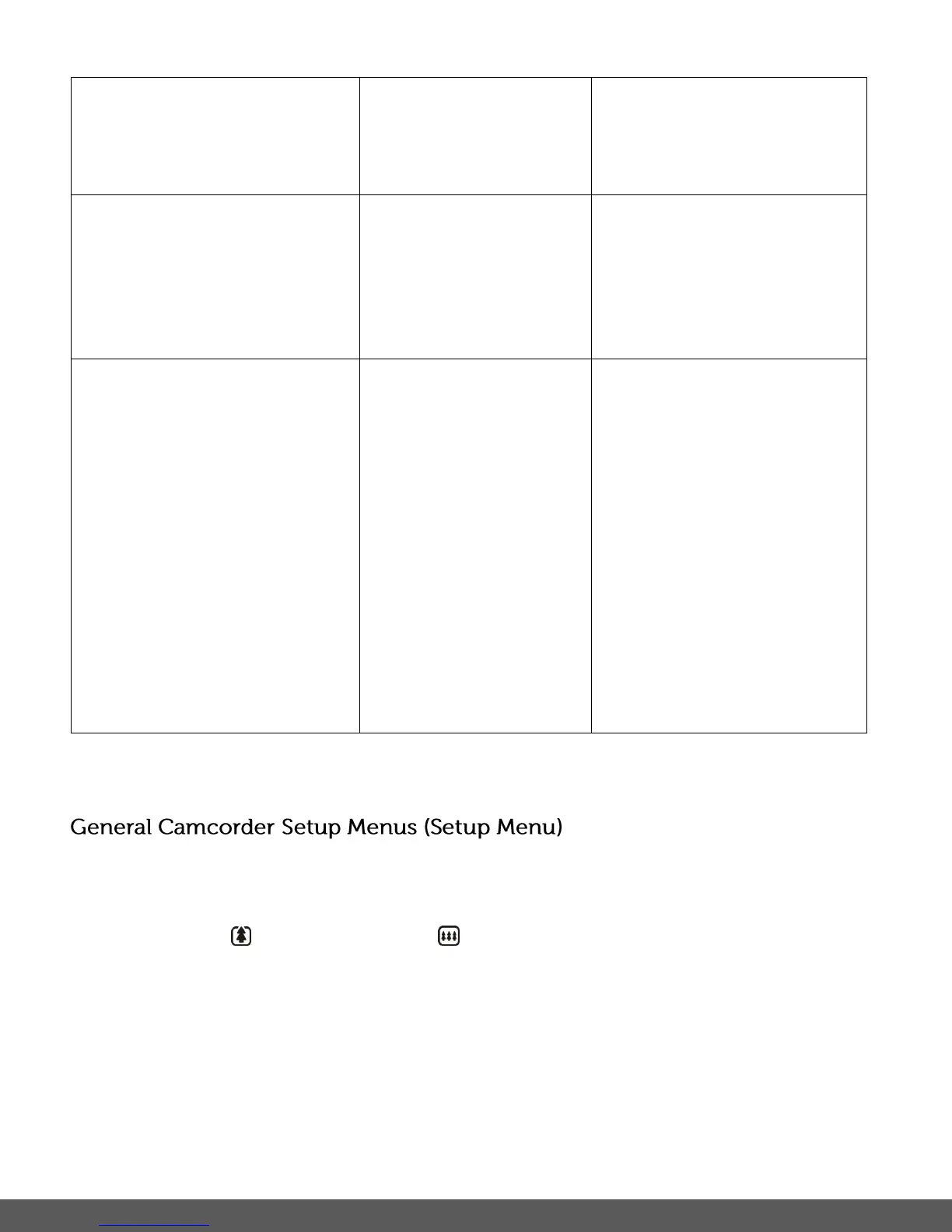 General Camcorder Setup Menus (Setup Menu)